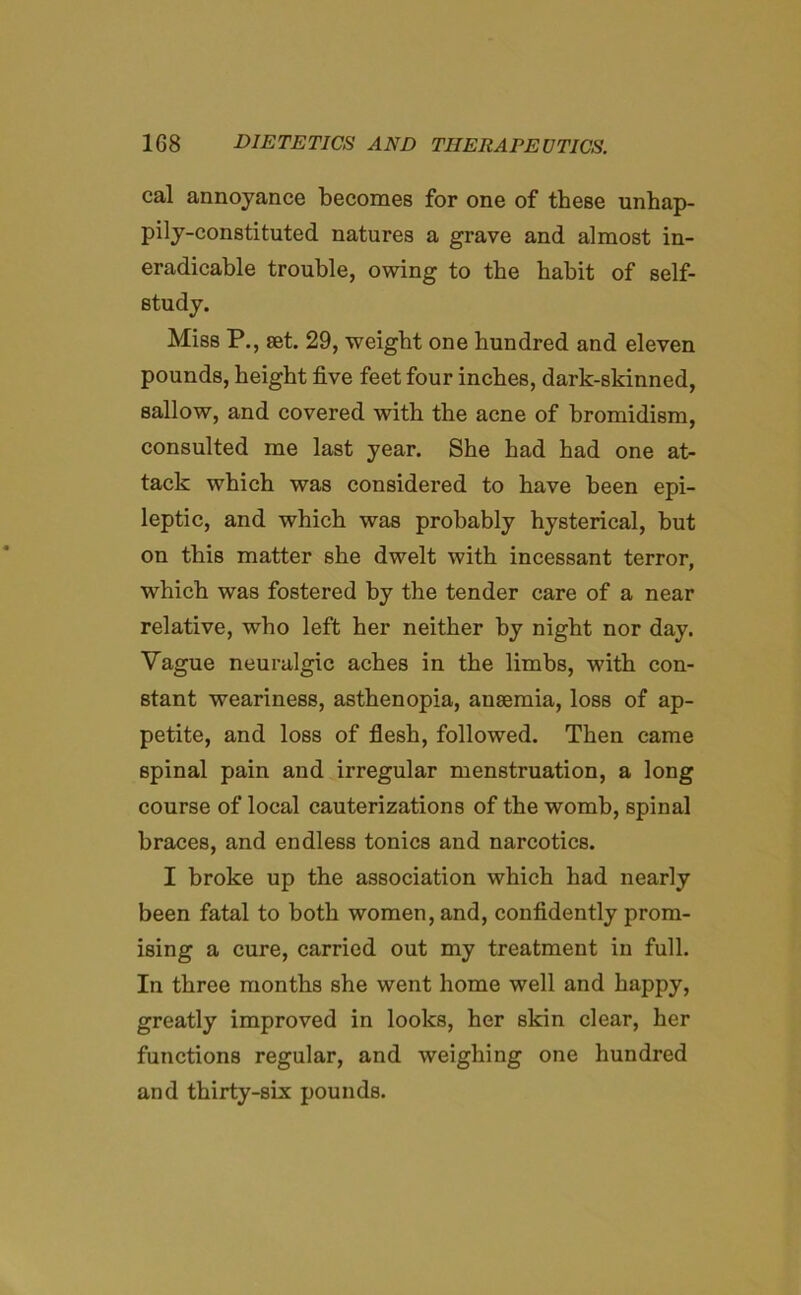 168 DIETETICS AND THERAPEUTICS.

cal annoyance becomes for one of these unhappily-constituted natures a grave and almost ineradicable trouble, owing to the habit of self-study.

Miss P., æt. 29, weight one hundred and eleven pounds, height five feet four inches, dark-skinned, sallow, and covered with the acne of bromidism, consulted me last year. She had had one attack which was considered to have been epileptic, and which was probably hysterical, but on this matter she dwelt with incessant terror, which was fostered by the tender care of a near relative, who left her neither by night nor day. Vague neuralgic aches in the limbs, with constant weariness, asthenopia, anæmia, loss of appetite, and loss of flesh, followed. Then came spinal pain and irregular menstruation, a long course of local cauterizations of the womb, spinal braces, and endless tonics and narcotics.

I broke up the association which had nearly been fatal to both women, and, confidently promising a cure, carried out my treatment in full. In three months she went home well and happy, greatly improved in looks, her skin clear, her functions regular, and weighing one hundred and thirty-six pounds.